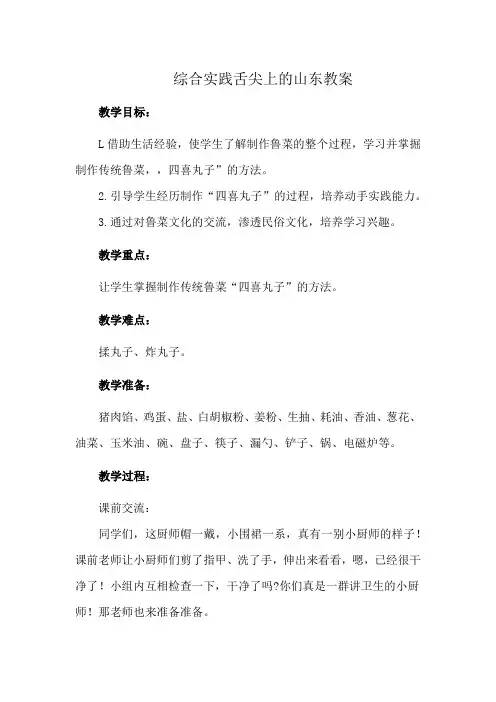 综合实践舌尖上的山东教案

教学目标：

L借助生活经验，使学生了解制作鲁菜的整个过程，学习并掌握制作传统鲁菜，，四喜丸子”的方法。

2.引导学生经历制作“四喜丸子”的过程，培养动手实践能力。

3.通过对鲁菜文化的交流，渗透民俗文化，培养学习兴趣。

教学重点：

让学生掌握制作传统鲁菜“四喜丸子”的方法。

教学难点：

揉丸子、炸丸子。

教学准备：

猪肉馅、鸡蛋、盐、白胡椒粉、姜粉、生抽、耗油、香油、葱花、油菜、玉米油、碗、盘子、筷子、漏勺、铲子、锅、电磁炉等。

教学过程：

课前交流：

同学们，这厨师帽一戴，小围裙一系，真有一别小厨师的样子！课前老师让小厨师们剪了指甲、洗了手，伸出来看看，嗯，已经很干净了！小组内互相检查一下，干净了吗?你们真是一群讲卫生的小厨师！那老师也来准备准备。